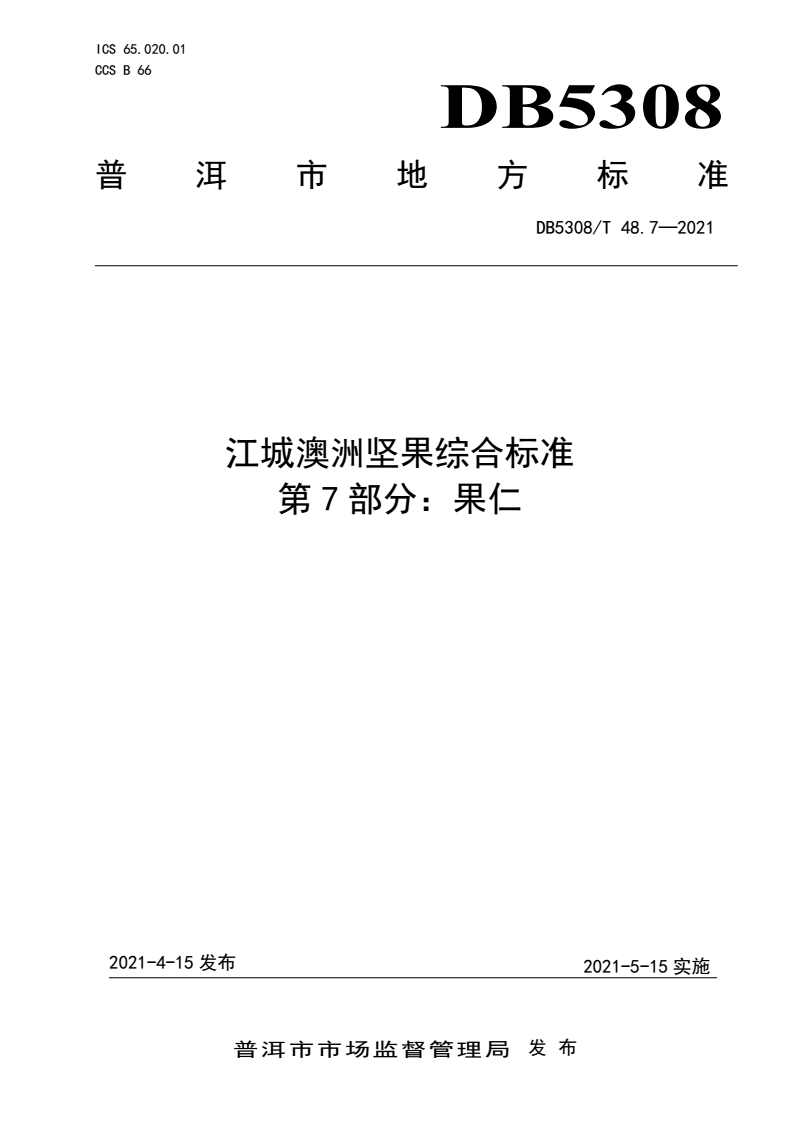 ICS 65.020.01
CCS B 66

DB5308

普洱市地方标准

DB5308/T 48.7—2021

江城澳洲坚果综合标准
第7部分：果仁

2021-4-15 发布

2021-5-15 实施

普洱市市场监督管理局 发布